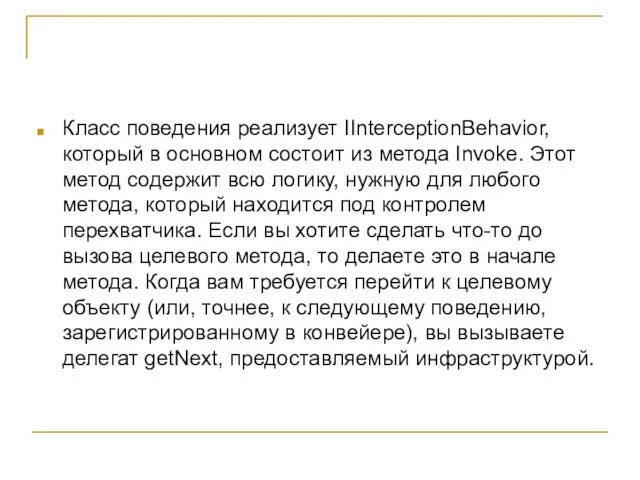 Класс поведения реализует IInterceptionBehavior, который в основном состоит из метода Invoke. Этот метод содержит всю логику, нужную для любого метода, который находится под контролем перехватчика. Если вы хотите сделать что-то до вызова целевого метода, то делаете это в начале метода. Когда вам требуется перейти к целевому объекту (или, точнее, к следующему поведению, зарегистрированному в конвейере), вы вызываете делегат getNext, предоставляемый инфраструктурой.